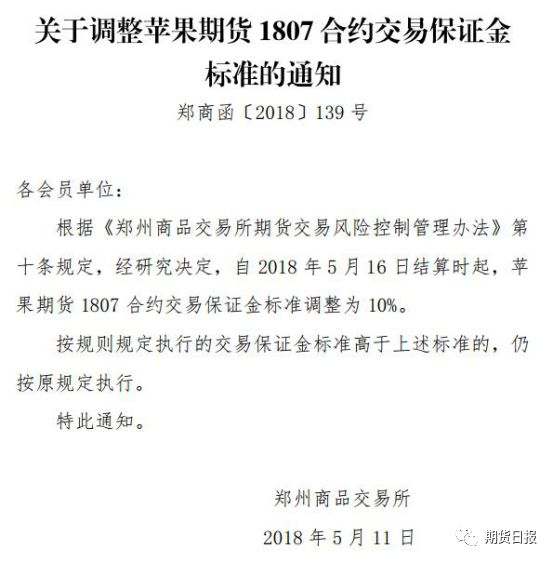 关于调整苹果期货1807合约交易保证金标准的通知

郑商函〔2018〕139号

各会员单位：

根据《郑州商品交易所期货交易风险控制管理办法》第十条规定，经研究决定，自2018年5月16日结算时起，苹果期货1807合约交易保证金标准调整为10%。

按规则规定执行的交易保证金标准高于上述标准的，仍按原规定执行。

特此通知。

郑州商品交易所

2018年5月11日

期货日报